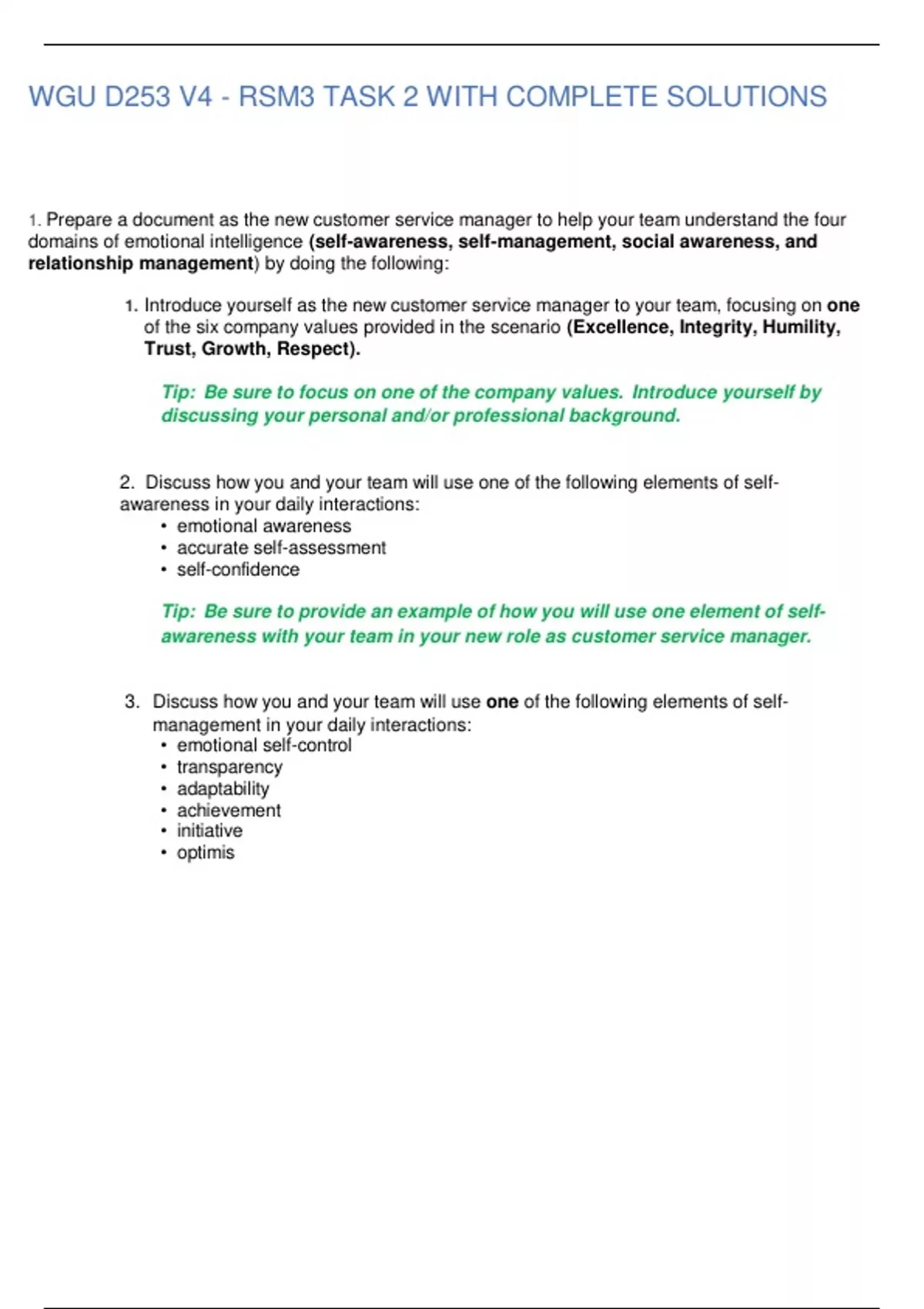 WGU D253 V4 - RSM3 TASK 2 WITH COMPLETE SOLUTIONS

1. Prepare a document as the new customer service manager to help your team understand the four domains of emotional intelligence (self-awareness, self-management, social awareness, and relationship management) by doing the following:

1. Introduce yourself as the new customer service manager to your team, focusing on one of the six company values provided in the scenario (Excellence, Integrity, Humility, Trust, Growth, Respect).

Tip: Be sure to focus on one of the company values. Introduce yourself by discussing your personal and/or professional background.

2. Discuss how you and your team will use one of the following elements of self-awareness in your daily interactions:
• emotional awareness
• accurate self-assessment
• self-confidence

Tip: Be sure to provide an example of how you will use one element of self-awareness with your team in your new role as customer service manager.

3. Discuss how you and your team will use one of the following elements of self-management in your daily interactions:
• emotional self-control
• transparency
• adaptability
• achievement
• initiative
• optimis